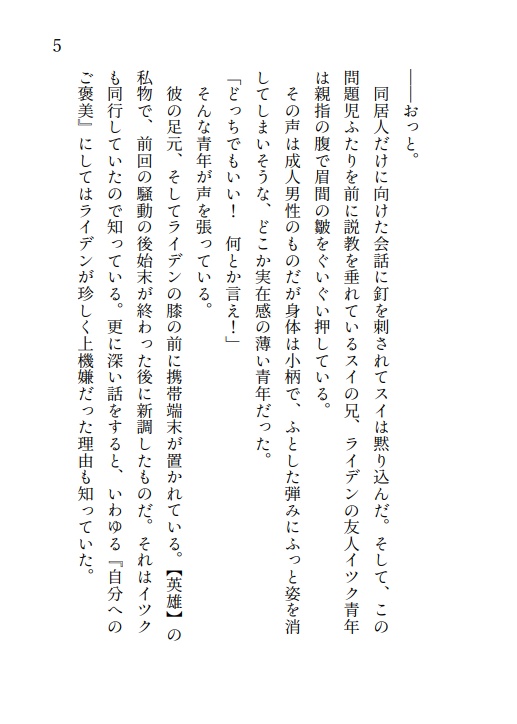 5

――おっと。

同居人だけに向けた会話に釘を刺されてスイは黙り込んだ。そして、この問題児ふたりを前に説教を垂れているスイの兄、ライデンの友人イツク青年は親指の腹で眉間の皺をぐいぐい押している。

その声は成人男性のものだが身体は小柄で、ふとした弾みにふっと姿を消してしまいそうな、どこか実在感の薄い青年だった。

「どっちでもいい！　何とか言え！」

そんな青年が声を張っている。

彼の足元、そしてライデンの膝の前に携帯端末が置かれている。【英雄】の私物で、前回の騒動の後始末が終わった後に新調したものだ。それはイツクも同行していたので知っている。更に深い話をすると、いわゆる『自分へのご褒美』にしてはライデンが珍しく上機嫌だった理由も知っていた。